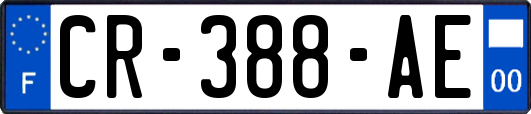 F
CR-388-AE
00